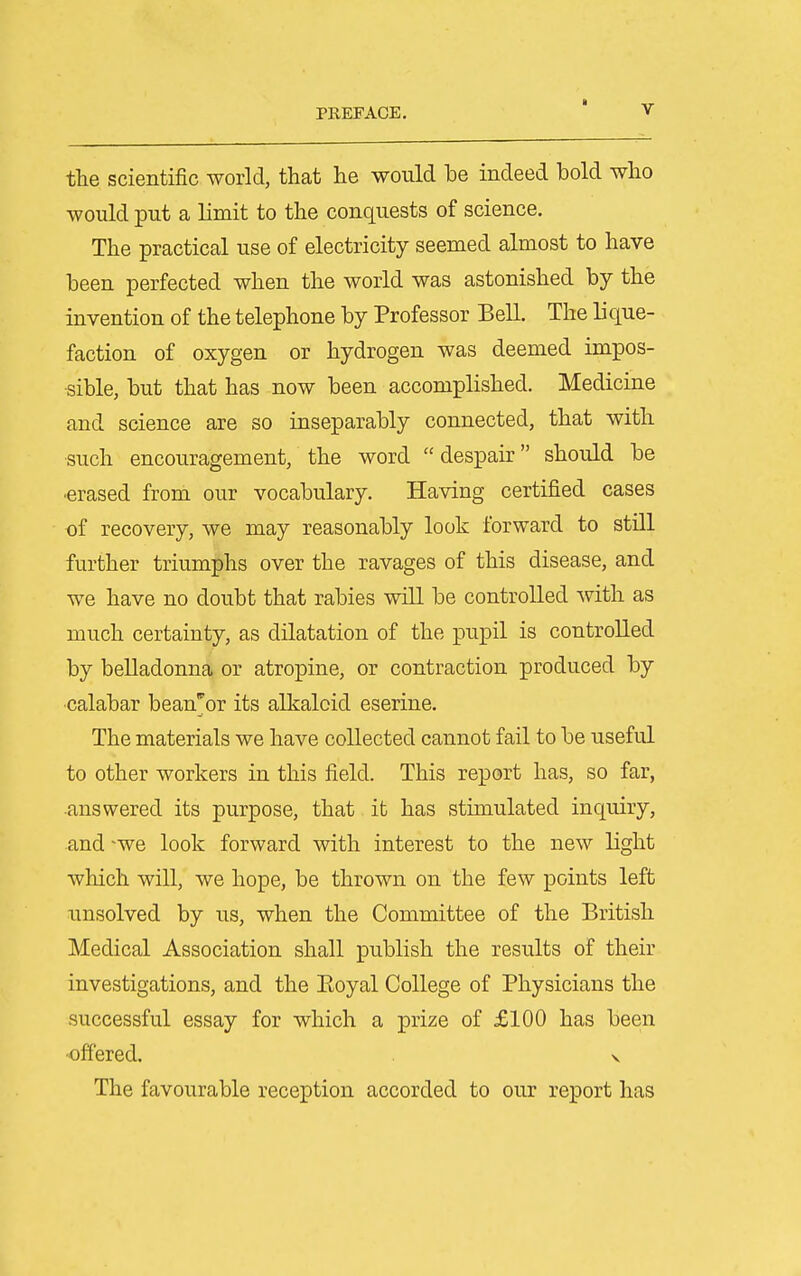 PREFACE. v

the scientific world, that he would be indeed bold who would put a limit to the conquests of science.

The practical use of electricity seemed almost to have been perfected when the world was astonished by the invention of the telephone by Professor Bell. The liquefaction of oxygen or hydrogen was deemed impossible, but that has now been accomplished. Medicine and science are so inseparably connected, that with such encouragement, the word "despair" should be erased from our vocabulary. Having certified cases of recovery, we may reasonably look forward to still further triumphs over the ravages of this disease, and we have no doubt that rabies will be controlled with as much certainty, as dilatation of the pupil is controlled by belladonna or atropine, or contraction produced by calabar bean or its alkaloid eserine.

The materials we have collected cannot fail to be useful to other workers in this field. This report has, so far, answered its purpose, that it has stimulated inquiry, and we look forward with interest to the new light which will, we hope, be thrown on the few points left unsolved by us, when the Committee of the British Medical Association shall publish the results of their investigations, and the Royal College of Physicians the successful essay for which a prize of £100 has been offered.

The favourable reception accorded to our report has